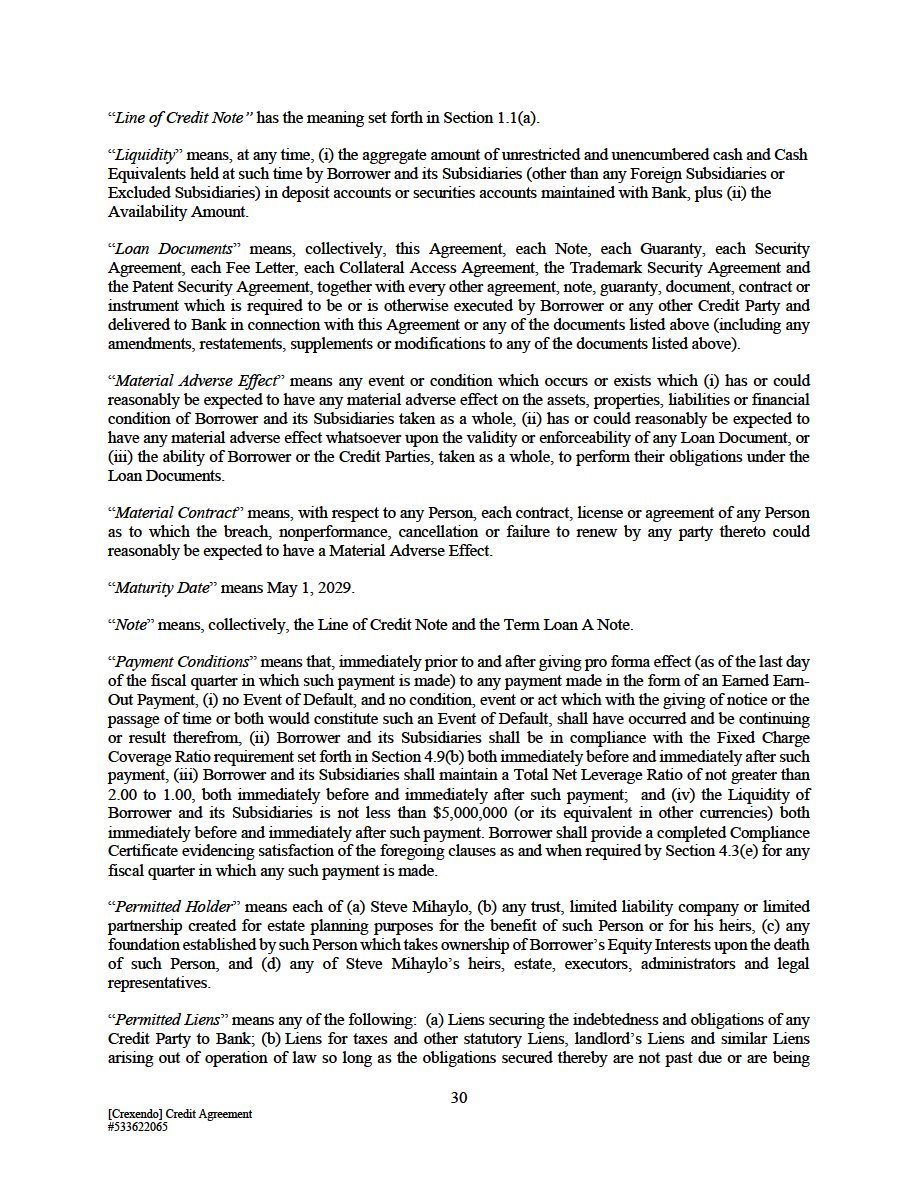 "Line of Credit Note" has the meaning set forth in Section 1.1(a).

"Liquidity" means, at any time, (i) the aggregate amount of unrestricted and unencumbered cash and Cash Equivalents held at such time by Borrower and its Subsidiaries (other than any Foreign Subsidiaries or Excluded Subsidiaries) in deposit accounts or securities accounts maintained with Bank, plus (ii) the Availability Amount.

"Loan Documents" means, collectively, this Agreement, each Note, each Guaranty, each Security Agreement, each Fee Letter, each Collateral Access Agreement, the Trademark Security Agreement and the Patent Security Agreement, together with every other agreement, note, guaranty, document, contract or instrument which is required to be or is otherwise executed by Borrower or any other Credit Party and delivered to Bank in connection with this Agreement or any of the documents listed above (including any amendments, restatements, supplements or modifications to any of the documents listed above).

"Material Adverse Effect" means any event or condition which occurs or exists which (i) has or could reasonably be expected to have any material adverse effect on the assets, properties, liabilities or financial condition of Borrower and its Subsidiaries taken as a whole, (ii) has or could reasonably be expected to have any material adverse effect whatsoever upon the validity or enforceability of any Loan Document, or (iii) the ability of Borrower or the Credit Parties, taken as a whole, to perform their obligations under the Loan Documents.

"Material Contract" means, with respect to any Person, each contract, license or agreement of any Person as to which the breach, nonperformance, cancellation or failure to renew by any party thereto could reasonably be expected to have a Material Adverse Effect.

"Maturity Date" means May 1, 2029.

"Note" means, collectively, the Line of Credit Note and the Term Loan A Note.

"Payment Conditions" means that, immediately prior to and after giving pro forma effect (as of the last day of the fiscal quarter in which such payment is made) to any payment made in the form of an Earned Earn-Out Payment, (i) no Event of Default, and no condition, event or act which with the giving of notice or the passage of time or both would constitute such an Event of Default, shall have occurred and be continuing or result therefrom, (ii) Borrower and its Subsidiaries shall be in compliance with the Fixed Charge Coverage Ratio requirement set forth in Section 4.9(b) both immediately before and immediately after such payment, (iii) Borrower and its Subsidiaries shall maintain a Total Net Leverage Ratio of not greater than 2.00 to 1.00, both immediately before and immediately after such payment; and (iv) the Liquidity of Borrower and its Subsidiaries is not less than $5,000,000 (or its equivalent in other currencies) both immediately before and immediately after such payment. Borrower shall provide a completed Compliance Certificate evidencing satisfaction of the foregoing clauses as and when required by Section 4.3(e) for any fiscal quarter in which any such payment is made.

"Permitted Holder" means each of (a) Steve Mihaylo, (b) any trust, limited liability company or limited partnership created for estate planning purposes for the benefit of such Person or for his heirs, (c) any foundation established by such Person which takes ownership of Borrower's Equity Interests upon the death of such Person, and (d) any of Steve Mihaylo's heirs, estate, executors, administrators and legal representatives.

"Permitted Liens" means any of the following: (a) Liens securing the indebtedness and obligations of any Credit Party to Bank; (b) Liens for taxes and other statutory Liens, landlord's Liens and similar Liens arising out of operation of law so long as the obligations secured thereby are not past due or are being

30

[Crexendo] Credit Agreement
#533622065